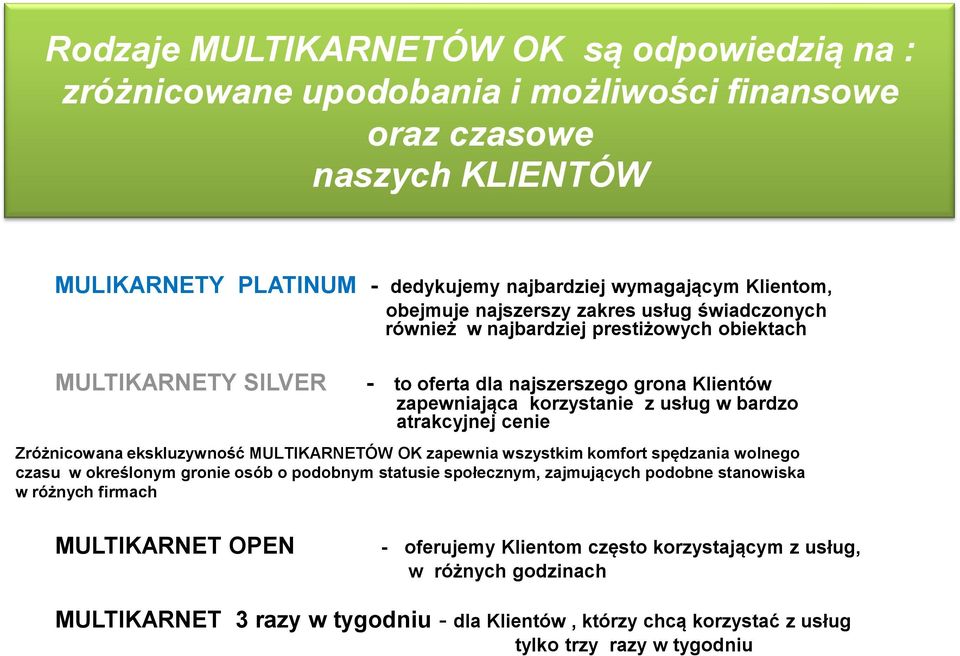 Rodzaje MULTIKARNETÓW OK są odpowiedzią na : zróżnicowane upodobania i możliwości finansowe oraz czasowe naszych KLIENTÓW

MULIKARNETY PLATINUM - dedykujemy najbardziej wymagającym Klientom, obejmuje najszerszy zakres usług świadczonych również w najbardziej prestiżowych obiektach

MULTIKARNETY SILVER - to oferta dla najszerszego grona Klientów zapewniająca korzystanie z usług w bardzo atrakcyjnej cenie

Zróżnicowana ekskluzywność MULTIKARNETÓW OK zapewnia wszystkim komfort spędzania wolnego czasu w określonym gronie osób o podobnym statusie społecznym, zajmujących podobne stanowiska w różnych firmach

MULTIKARNET OPEN - oferujemy Klientom często korzystającym z usług, w różnych godzinach

MULTIKARNET 3 razy w tygodniu - dla Klientów , którzy chcą korzystać z usług tylko trzy razy w tygodniu